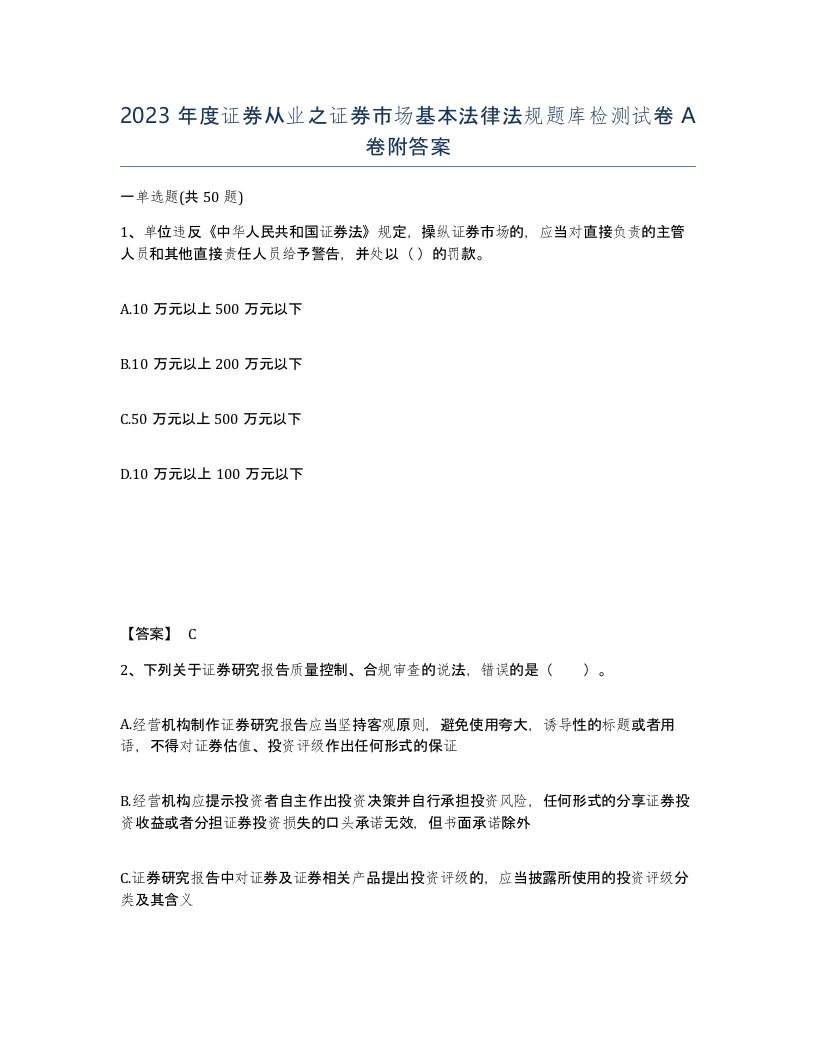 2023 年度证券从业之证券市场基本法律法规题库检测试卷 A 卷附答案

一单选题(共 50 题)

1、单位违反《中华人民共和国证券法》规定，操纵证券市场的，应当对直接负责的主管人员和其他直接责任人员给予警告，并处以（ ）的罚款。

A.10 万元以上 500 万元以下

B.10 万元以上 200 万元以下

C.50 万元以上 500 万元以下

D.10 万元以上 100 万元以下

【答案】 C

2、下列关于证券研究报告质量控制、合规审查的说法，错误的是（　　）。

A.经营机构制作证券研究报告应当坚持客观原则，避免使用夸大，诱导性的标题或者用语，不得对证券估值、投资评级作出任何形式的保证

B.经营机构应提示投资者自主作出投资决策并自行承担投资风险，任何形式的分享证券投资收益或者分担证券投资损失的口头承诺无效，但书面承诺除外

C.证券研究报告中对证券及证券相关产品提出投资评级的，应当披露所使用的投资评级分类及其含义